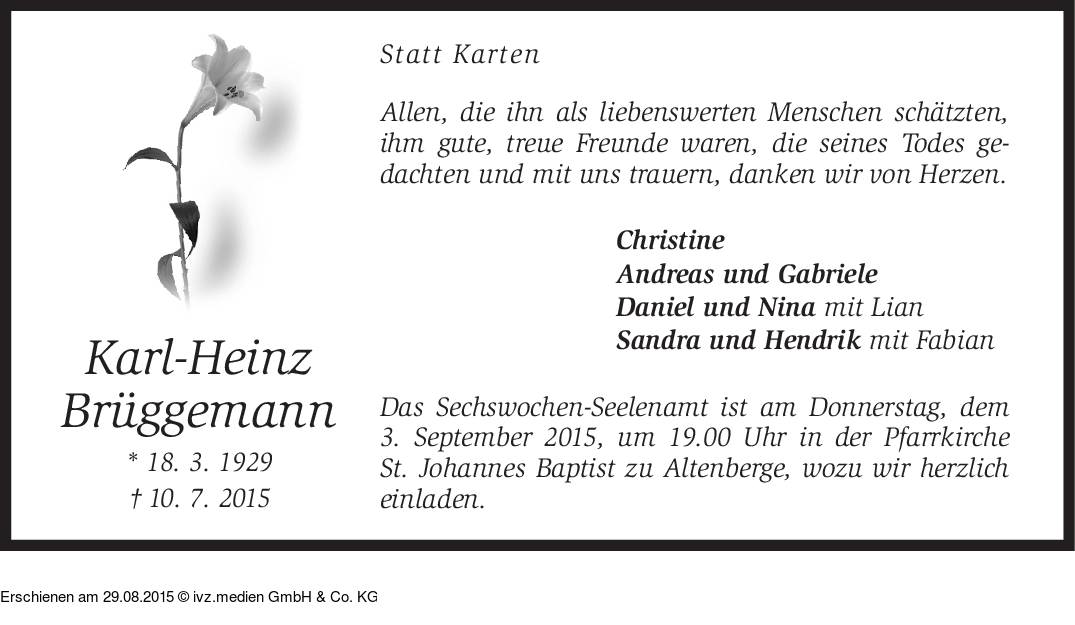 Karl-Heinz Brüggemann

* 18. 3. 1929
† 10. 7. 2015

Statt Karten

Allen, die ihn als liebenswerten Menschen schätzten, ihm gute, treue Freunde waren, die seines Todes gedachten und mit uns trauern, danken wir von Herzen.

Christine
Andreas und Gabriele
Daniel und Nina mit Lian
Sandra und Hendrik mit Fabian

Das Sechswochen-Seelenamt ist am Donnerstag, dem 3. September 2015, um 19.00 Uhr in der Pfarrkirche St. Johannes Baptist zu Altenberge, wozu wir herzlich einladen.

Erschienen am 29.08.2015 © ivz.medien GmbH & Co. KG